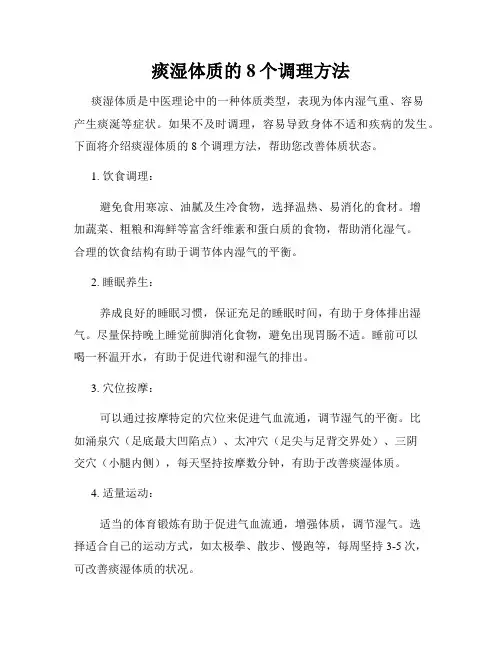 痰湿体质的 8 个调理方法

痰湿体质是中医理论中的一种体质类型，表现为体内湿气重、容易产生痰涎等症状。如果不及时调理，容易导致身体不适和疾病的发生。下面将介绍痰湿体质的 8 个调理方法，帮助您改善体质状态。

1. 饮食调理：

避免食用寒凉、油腻及生冷食物，选择温热、易消化的食材。增加蔬菜、粗粮和海鲜等富含纤维素和蛋白质的食物，帮助消化湿气。合理的饮食结构有助于调节体内湿气的平衡。

2. 睡眠养生：

养成良好的睡眠习惯，保证充足的睡眠时间，有助于身体排出湿气。尽量保持晚上睡觉前脚消化食物，避免出现胃肠不适。睡前可以喝一杯温开水，有助于促进代谢和湿气的排出。

3. 穴位按摩：

可以通过按摩特定的穴位来促进气血流通，调节湿气的平衡。比如涌泉穴（足底最大凹陷点）、太冲穴（足尖与足背交界处）、三阴交穴（小腿内侧），每天坚持按摩数分钟，有助于改善痰湿体质。

4. 适量运动：

适当的体育锻炼有助于促进气血流通，增强体质，调节湿气。选择适合自己的运动方式，如太极拳、散步、慢跑等，每周坚持 3-5 次，可改善痰湿体质的状况。